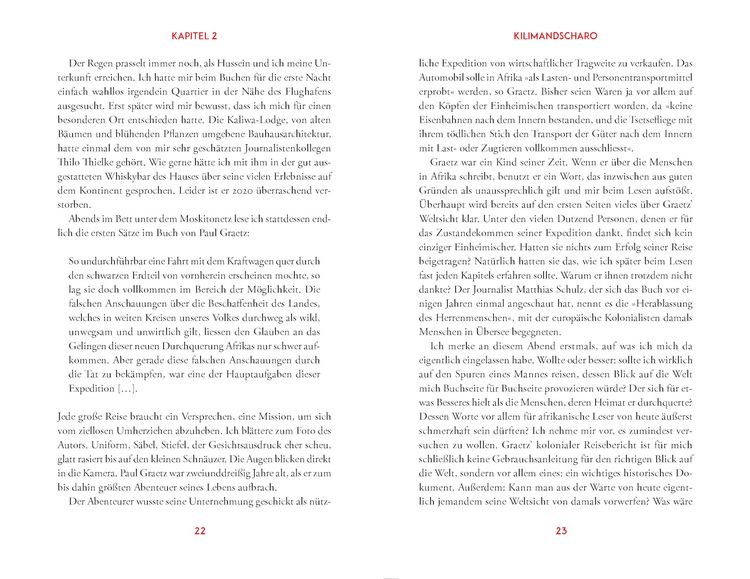 KAPITEL 2

Der Regen prasselt immer noch, als Hussein und ich meine Unterkunft erreichen. Ich hatte mir beim Buchen für die erste Nacht einfach wahllos irgendein Quartier in der Nähe des Flughafens ausgesucht. Erst später wird mir bewusst, dass ich mich für einen besonderen Ort entschieden hatte. Die Kaliwa-Lodge, von alten Bäumen und blühenden Pflanzen umgebene Bauhausarchitektur, hatte einmal dem von mir sehr geschätzten Journalistenkollegen Thilo Thielke gehört. Wie gerne hätte ich mit ihm in der gut ausgestatteten Whiskybar des Hauses über seine vielen Erlebnisse auf dem Kontinent gesprochen. Leider ist er 2020 überraschend verstorben.

Abends im Bett unter dem Moskitonetz lese ich stattdessen endlich die ersten Sätze im Buch von Paul Graetz:

So undurchführbar eine Fahrt mit dem Kraftwagen quer durch den schwarzen Erdteil von vornherein erscheinen mochte, so lag sie doch vollkommen im Bereich der Möglichkeit. Die falschen Anschauungen über die Beschaffenheit des Landes, welches in weiten Kreisen unseres Volkes durchweg als wild, unwegsam und unwirtlich gilt, liessen den Glauben an das Gelingen dieser neuen Durchquerung Afrikas nur schwer aufkommen. Aber gerade diese falschen Anschauungen durch die Tat zu bekämpfen, war eine der Hauptaufgaben dieser Expedition […].

Jede große Reise braucht ein Versprechen, eine Mission, um sich vom ziellosen Umherziehen abzuheben. Ich blättere zum Foto des Autors. Uniform, Säbel, Stiefel, der Gesichtsausdruck eher scheu, glatt rasiert bis auf den kleinen Schnäuzer. Die Augen blicken direkt in die Kamera. Paul Graetz war zweiunddreißig Jahre alt, als er zum bis dahin größten Abenteuer seines Lebens aufbrach.

Der Abenteurer wusste seine Unternehmung geschickt als nütz-

22

KILIMANDSCHARO

liche Expedition von wirtschaftlicher Tragweite zu verkaufen. Das Automobil solle in Afrika »als Lasten- und Personentransportmittel erprobt« werden, so Graetz. Bisher seien Waren ja vor allem auf den Köpfen der Einheimischen transportiert worden, da »keine Eisenbahnen nach dem Innern bestanden, und die Tsetsefliege mit ihrem tödlichen Stich den Transport der Güter nach dem Innern mit Last- oder Zugtieren vollkommen ausschliesst«.

Graetz war ein Kind seiner Zeit. Wenn er über die Menschen in Afrika schreibt, benutzt er ein Wort, das inzwischen aus guten Gründen als unaussprechlich gilt und mir beim Lesen aufstößt. Überhaupt wird bereits auf den ersten Seiten vieles über Graetz' Weltsicht klar. Unter den vielen Dutzend Personen, denen er für das Zustandekommen seiner Expedition dankt, findet sich kein einziger Einheimischer. Hatten sie nichts zum Erfolg seiner Reise beigetragen? Natürlich hatten sie das, wie ich später beim Lesen fast jeden Kapitels erfahren sollte. Warum er ihnen trotzdem nicht dankte? Der Journalist Matthias Schulz, der sich das Buch vor einigen Jahren einmal angeschaut hat, nennt es die »Herablassung des Herrenmenschen«, mit der europäische Kolonialisten damals Menschen in Übersee begegneten.

Ich merke an diesem Abend erstmals, auf was ich mich da eigentlich eingelassen habe. Wollte oder besser: sollte ich wirklich auf den Spuren eines Mannes reisen, dessen Blick auf die Welt mich Buchseite für Buchseite provozieren würde? Der sich für etwas Besseres hielt als die Menschen, deren Heimat er durchquerte? Dessen Worte vor allem für afrikanische Leser von heute äußerst schmerzhaft sein dürften? Ich nehme mir vor, es zumindest versuchen zu wollen. Graetz' kolonialer Reisebericht ist für mich schließlich keine Gebrauchsanleitung für den richtigen Blick auf die Welt, sondern vor allem eines: ein wichtiges historisches Dokument. Außerdem: Kann man aus der Warte von heute eigentlich jemandem seine Weltsicht von damals vorwerfen? Was wäre

23